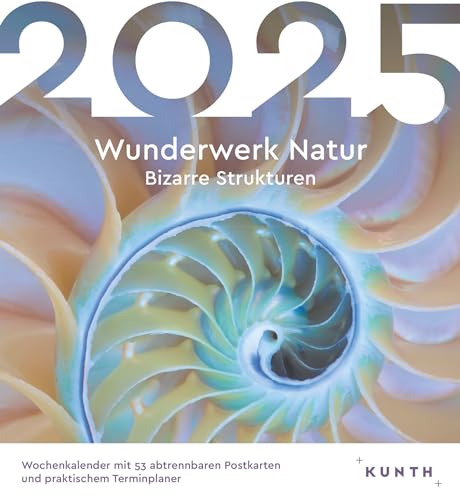 2025

Wunderwerk Natur
Bizarre Strukturen

Wochenkalender mit 53 abtrennbaren Postkarten und praktischem Terminplaner

KUNTH